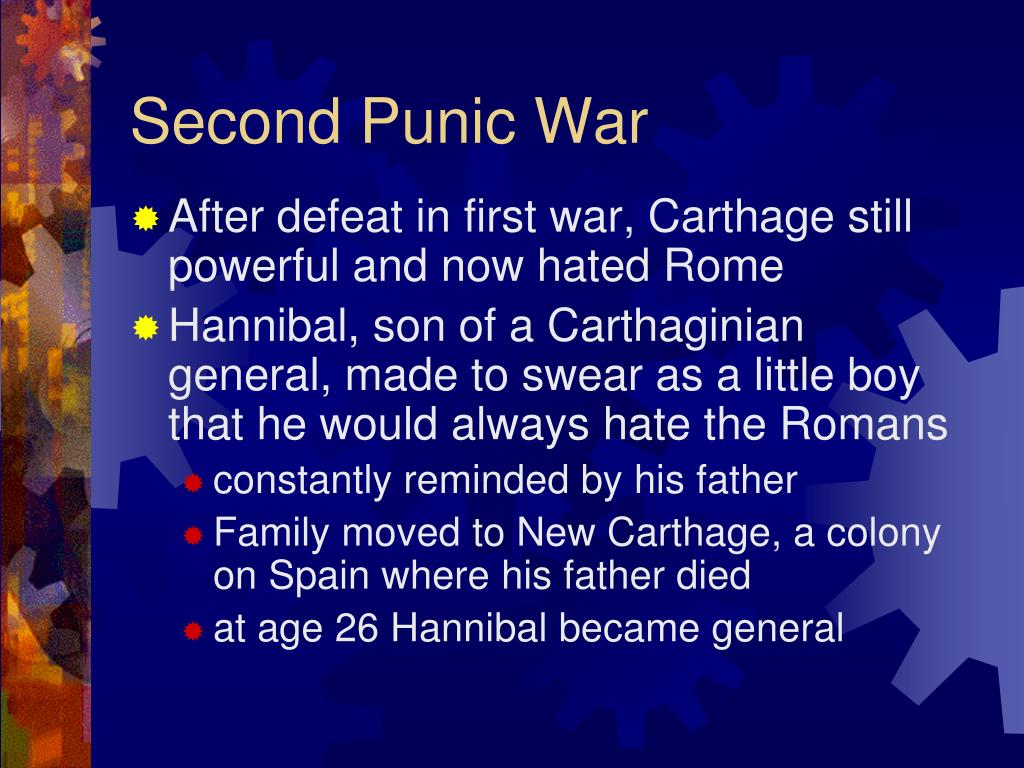 Second Punic War

After defeat in first war, Carthage still powerful and now hated Rome

Hannibal, son of a Carthaginian general, made to swear as a little boy that he would always hate the Romans

constantly reminded by his father

Family moved to New Carthage, a colony on Spain where his father died

at age 26 Hannibal became general